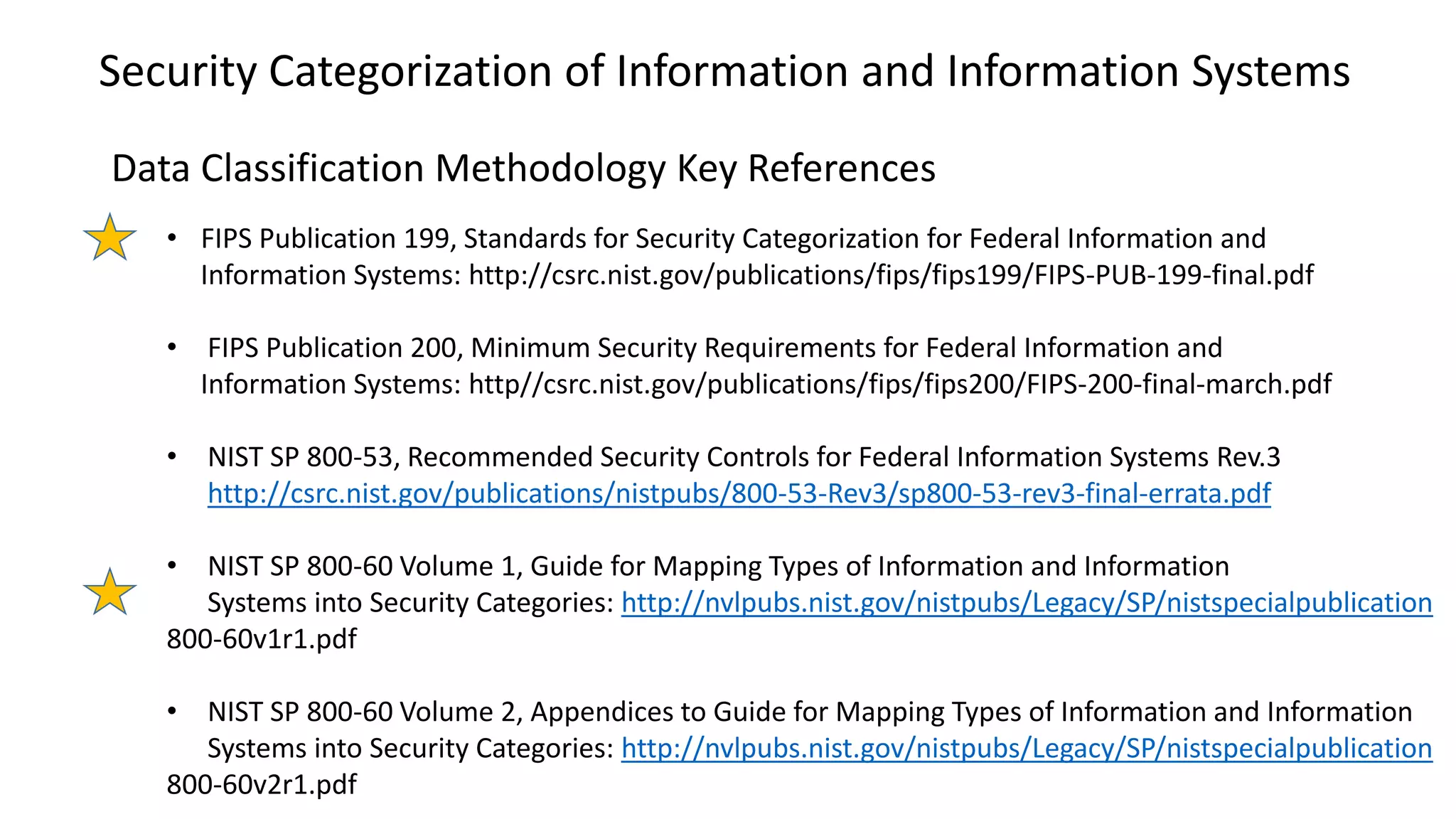 Security Categorization of Information and Information Systems

Data Classification Methodology Key References

• FIPS Publication 199, Standards for Security Categorization for Federal Information and Information Systems: http://csrc.nist.gov/publications/fips/fips199/FIPS-PUB-199-final.pdf

• FIPS Publication 200, Minimum Security Requirements for Federal Information and Information Systems: http//csrc.nist.gov/publications/fips/fips200/FIPS-200-final-march.pdf

• NIST SP 800-53, Recommended Security Controls for Federal Information Systems Rev.3 http://csrc.nist.gov/publications/nistpubs/800-53-Rev3/sp800-53-rev3-final-errata.pdf

• NIST SP 800-60 Volume 1, Guide for Mapping Types of Information and Information Systems into Security Categories: http://nvlpubs.nist.gov/nistpubs/Legacy/SP/nistspecialpublication 800-60v1r1.pdf

• NIST SP 800-60 Volume 2, Appendices to Guide for Mapping Types of Information and Information Systems into Security Categories: http://nvlpubs.nist.gov/nistpubs/Legacy/SP/nistspecialpublication 800-60v2r1.pdf